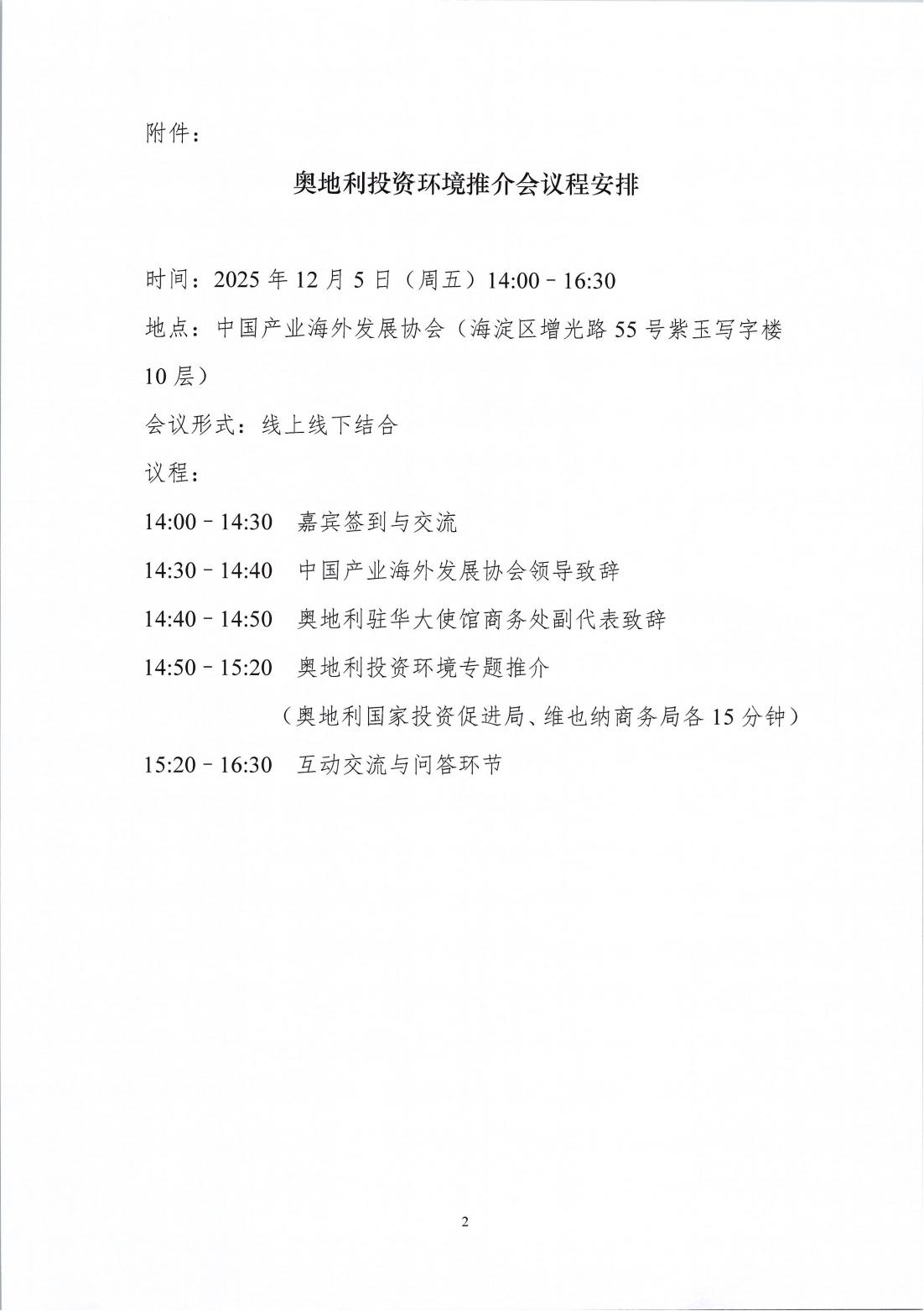 附件：

奥地利投资环境推介会议程安排

时间：2025 年 12 月 5 日（周五）14:00－16:30

地点：中国产业海外发展协会（海淀区增光路 55 号紫玉写字楼 10 层）

会议形式：线上线下结合

议程：

14:00－14:30　嘉宾签到与交流

14:30－14:40　中国产业海外发展协会领导致辞

14:40－14:50　奥地利驻华大使馆商务处副代表致辞

14:50－15:20　奥地利投资环境专题推介

（奥地利国家投资促进局、维也纳商务局各 15 分钟）

15:20－16:30　互动交流与问答环节

2